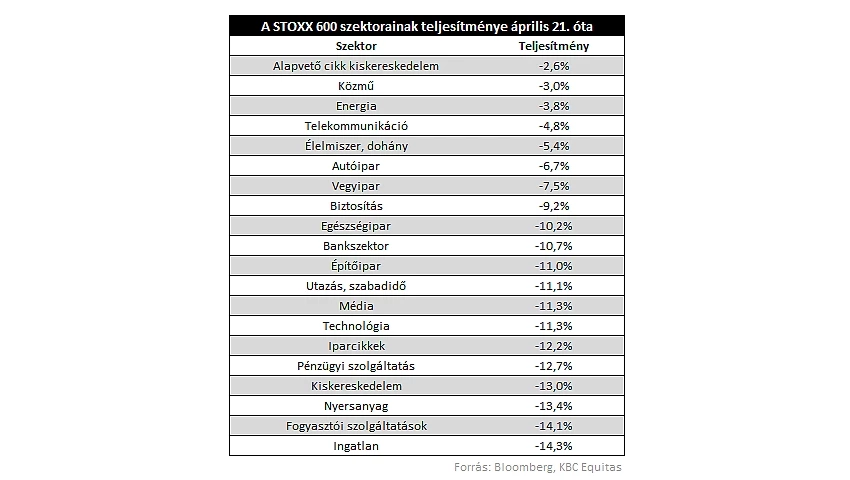 A STOXX 600 szektorainak teljesítménye április 21. óta

| Szektor | Teljesítmény |
|---|---|
| Alapvető cikk kiskereskedelem | -2,6% |
| Közmű | -3,0% |
| Energia | -3,8% |
| Telekommunikáció | -4,8% |
| Élelmiszer, dohány | -5,4% |
| Autóipar | -6,7% |
| Vegyipar | -7,5% |
| Biztosítás | -9,2% |
| Egészségipar | -10,2% |
| Bankszektor | -10,7% |
| Építőipar | -11,0% |
| Utazás, szabadidő | -11,1% |
| Média | -11,3% |
| Technológia | -11,3% |
| Iparcikkek | -12,2% |
| Pénzügyi szolgáltatás | -12,7% |
| Kiskereskedelem | -13,0% |
| Nyersanyag | -13,4% |
| Fogyasztói szolgáltatások | -14,1% |
| Ingatlan | -14,3% |

Forrás: Bloomberg, KBC Equitas